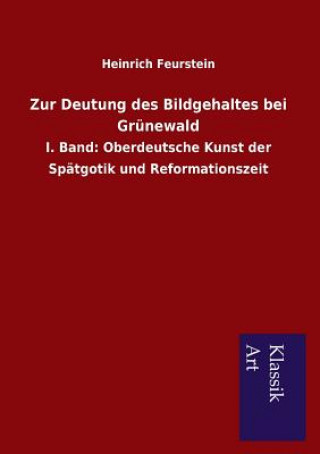 Heinrich Feurstein

Zur Deutung des Bildgehaltes bei Grünewald

I. Band: Oberdeutsche Kunst der Spätgotik und Reformationszeit

Klassik Art